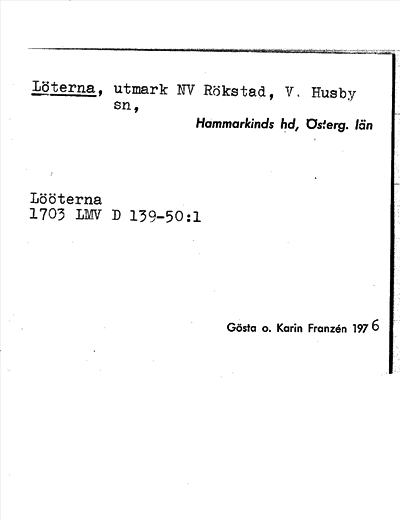 Löterna, utmark NV Rökstad, V. Husby sn,

Hammarkinds hd, Österg. län

Lööterna
1703 LMV D 139-50:1

Gösta o. Karin Franzén 1976